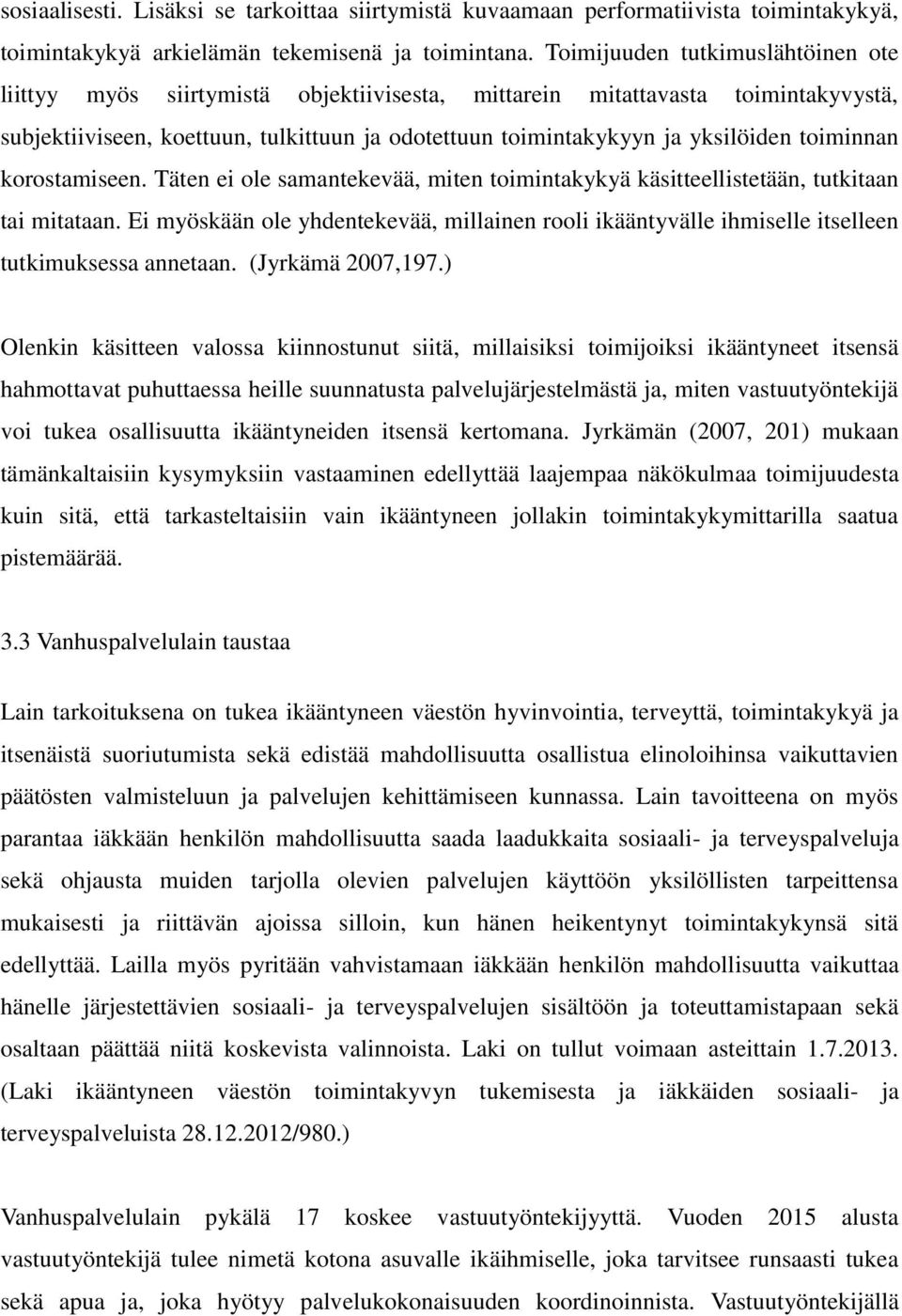 sosiaalisesti. Lisäksi se tarkoittaa siirtymistä kuvaamaan performatiivista toimintakykyä, toimintakykyä arkielämän tekemisenä ja toimintana. Toimijuuden tutkimuslähtöinen ote liittyy myös siirtymistä objektiivisesta, mittarein mitattavasta toimintakyvystä, subjektiiviseen, koettuun, tulkittuun ja odotettuun toimintakykyyn ja yksilöiden toiminnan korostamiseen. Täten ei ole samantekevää, miten toimintakykyä käsitteellistetään, tutkitaan tai mitataan. Ei myöskään ole yhdentekevää, millainen rooli ikääntyvälle ihmiselle itselleen tutkimuksessa annetaan. (Jyrkämä 2007,197.)

Olenkin käsitteen valossa kiinnostunut siitä, millaisiksi toimijoiksi ikääntyneet itsensä hahmottavat puhuttaessa heille suunnatusta palvelujärjestelmästä ja, miten vastuutyöntekijä voi tukea osallisuutta ikääntyneiden itsensä kertomana. Jyrkämän (2007, 201) mukaan tämänkaltaisiin kysymyksiin vastaaminen edellyttää laajempaa näkökulmaa toimijuudesta kuin sitä, että tarkasteltaisiin vain ikääntyneen jollakin toimintakykymittarilla saatua pistemäärää.

3.3 Vanhuspalvelulain taustaa

Lain tarkoituksena on tukea ikääntyneen väestön hyvinvointia, terveyttä, toimintakykyä ja itsenäistä suoriutumista sekä edistää mahdollisuutta osallistua elinoloihinsa vaikuttavien päätösten valmisteluun ja palvelujen kehittämiseen kunnassa. Lain tavoitteena on myös parantaa iäkkään henkilön mahdollisuutta saada laadukkaita sosiaali- ja terveyspalveluja sekä ohjausta muiden tarjolla olevien palvelujen käyttöön yksilöllisten tarpeittensa mukaisesti ja riittävän ajoissa silloin, kun hänen heikentynyt toimintakykynsä sitä edellyttää. Lailla myös pyritään vahvistamaan iäkkään henkilön mahdollisuutta vaikuttaa hänelle järjestettävien sosiaali- ja terveyspalvelujen sisältöön ja toteuttamistapaan sekä osaltaan päättää niitä koskevista valinnoista. Laki on tullut voimaan asteittain 1.7.2013. (Laki ikääntyneen väestön toimintakyvyn tukemisesta ja iäkkäiden sosiaali- ja terveyspalveluista 28.12.2012/980.)

Vanhuspalvelulain pykälä 17 koskee vastuutyöntekijyyttä. Vuoden 2015 alusta vastuutyöntekijä tulee nimetä kotona asuvalle ikäihmiselle, joka tarvitsee runsaasti tukea sekä apua ja, joka hyötyy palvelukokonaisuuden koordinoinnista. Vastuutyöntekijällä